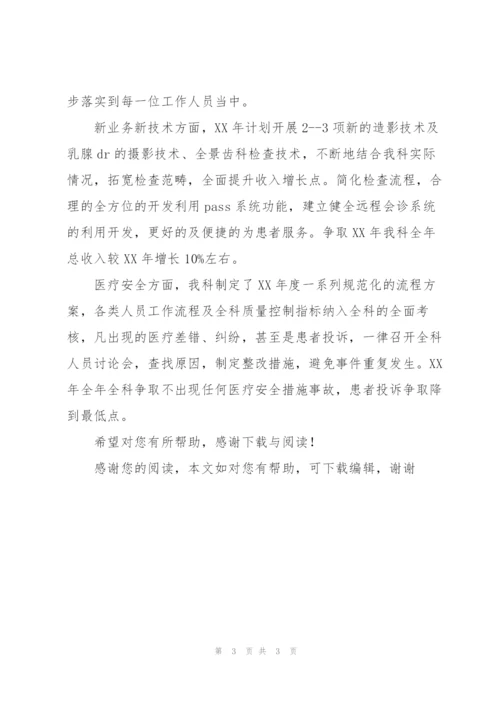 步落实到每一位工作人员当中。

新业务新技术方面，XX 年计划开展 2--3 项新的造影技术及乳腺 dr 的摄影技术、全景齿科检查技术，不断地结合我科实际情况，拓宽检查范畴，全面提升收入增长点。简化检查流程，合理的全方位的开发利用 pass 系统功能，建立健全远程会诊系统的利用开发，更好的及便捷的为患者服务。争取 XX 年我科全年总收入较 XX 年增长 10%左右。

医疗安全方面，我科制定了 XX 年度一系列规范化的流程方案，各类人员工作流程及全科质量控制指标纳入全科的全面考核，凡出现的医疗差错、纠纷，甚至是患者投诉，一律召开全科人员讨论会，查找原因，制定整改措施，避免事件重复发生。XX 年全年全科争取不出现任何医疗安全措施事故，患者投诉争取降到最低点。

希望对您有所帮助，感谢下载与阅读！

感谢您的阅读，本文如对您有帮助，可下载编辑，谢谢

第 3 页 共 3 页